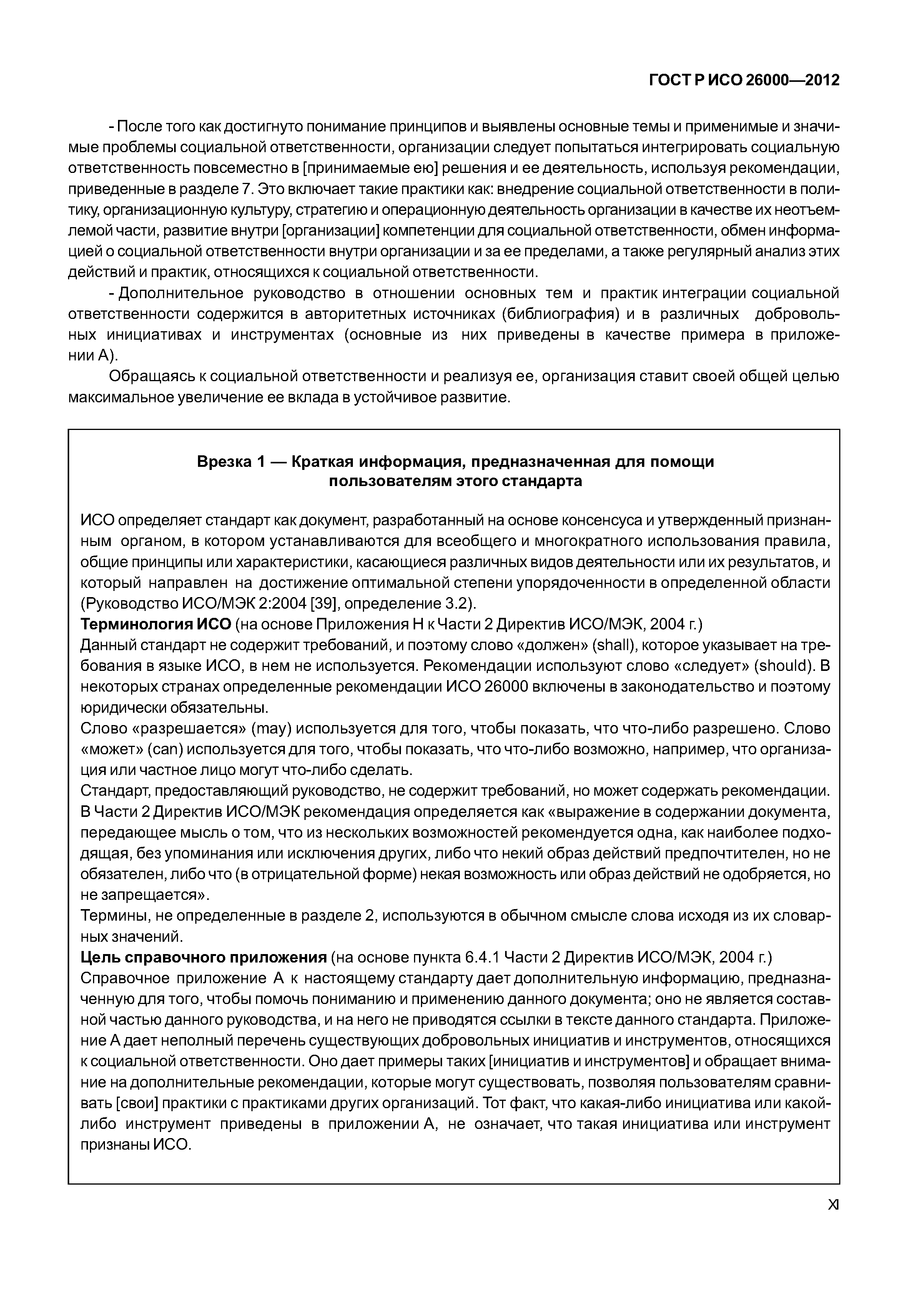 ГОСТ Р ИСО 26000—2012

- После того как достигнуто понимание принципов и выявлены основные темы и применимые и значимые проблемы социальной ответственности, организации следует попытаться интегрировать социальную ответственность повсеместно в [принимаемые ею] решения и ее деятельность, используя рекомендации, приведенные в разделе 7. Это включает такие практики как: внедрение социальной ответственности в политику, организационную культуру, стратегию и операционную деятельность организации в качестве их неотъемлемой части, развитие внутри [организации] компетенции для социальной ответственности, обмен информацией о социальной ответственности внутри организации и за ее пределами, а также регулярный анализ этих действий и практик, относящихся к социальной ответственности.

- Дополнительное руководство в отношении основных тем и практик интеграции социальной ответственности содержится в авторитетных источниках (библиография) и в различных добровольных инициативах и инструментах (основные из них приведены в качестве примера в приложении А).

Обращаясь к социальной ответственности и реализуя ее, организация ставит своей общей целью максимальное увеличение ее вклада в устойчивое развитие.

Врезка 1 — Краткая информация, предназначенная для помощи пользователям этого стандарта

ИСО определяет стандарт как документ, разработанный на основе консенсуса и утвержденный признанным органом, в котором устанавливаются для всеобщего и многократного использования правила, общие принципы или характеристики, касающиеся различных видов деятельности или их результатов, и который направлен на достижение оптимальной степени упорядоченности в определенной области (Руководство ИСО/МЭК 2:2004 [39], определение 3.2).
Терминология ИСО (на основе Приложения Н к Части 2 Директив ИСО/МЭК, 2004 г.)
Данный стандарт не содержит требований, и поэтому слово «должен» (shall), которое указывает на требования в языке ИСО, в нем не используется. Рекомендации используют слово «следует» (should). В некоторых странах определенные рекомендации ИСО 26000 включены в законодательство и поэтому юридически обязательны.
Слово «разрешается» (may) используется для того, чтобы показать, что что-либо разрешено. Слово «может» (can) используется для того, чтобы показать, что что-либо возможно, например, что организация или частное лицо могут что-либо сделать.
Стандарт, предоставляющий руководство, не содержит требований, но может содержать рекомендации. В Части 2 Директив ИСО/МЭК рекомендация определяется как «выражение в содержании документа, передающее мысль о том, что из нескольких возможностей рекомендуется одна, как наиболее подходящая, без упоминания или исключения других, либо что некий образ действий предпочтителен, но не обязателен, либо что (в отрицательной форме) некая возможность или образ действий не одобряется, но не запрещается».
Термины, не определенные в разделе 2, используются в обычном смысле слова исходя из их словарных значений.
Цель справочного приложения (на основе пункта 6.4.1 Части 2 Директив ИСО/МЭК, 2004 г.)
Справочное приложение А к настоящему стандарту дает дополнительную информацию, предназначенную для того, чтобы помочь пониманию и применению данного документа; оно не является составной частью данного руководства, и на него не приводятся ссылки в тексте данного стандарта. Приложение А дает неполный перечень существующих добровольных инициатив и инструментов, относящихся к социальной ответственности. Оно дает примеры таких [инициатив и инструментов] и обращает внимание на дополнительные рекомендации, которые могут существовать, позволяя пользователям сравнивать [свои] практики с практиками других организаций. Тот факт, что какая-либо инициатива или какой-либо инструмент приведены в приложении А, не означает, что такая инициатива или инструмент признаны ИСО.

XI